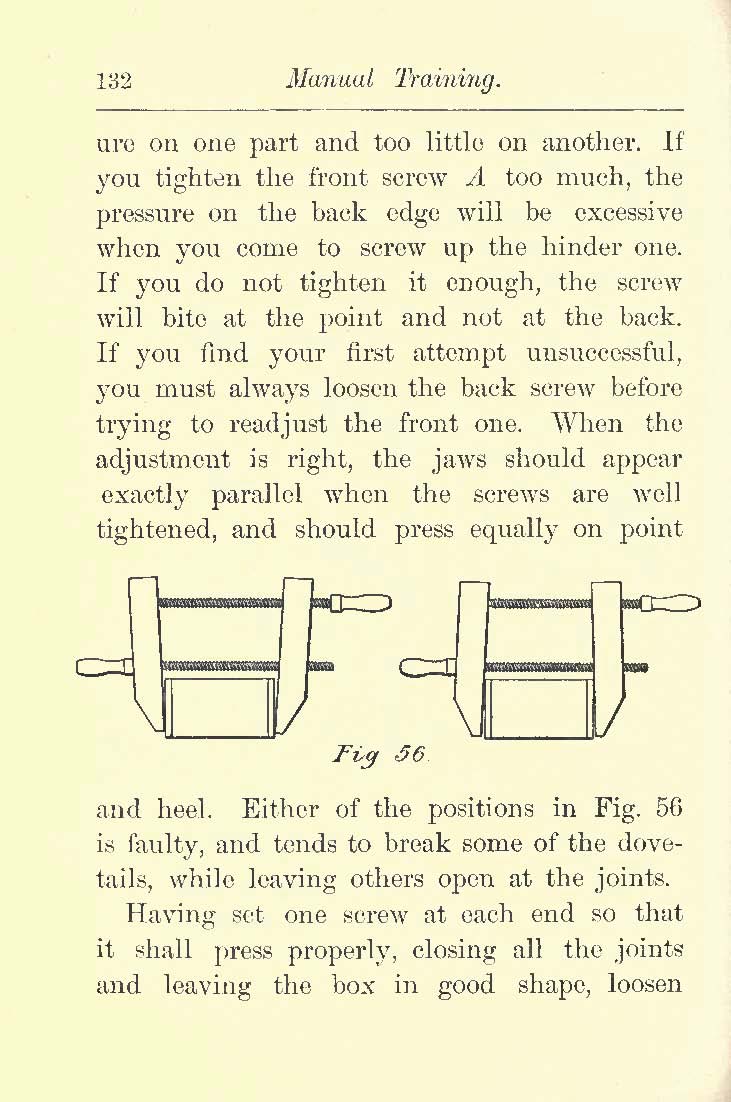 132 Manual Training.

ure on one part and too little on another. If you tighten the front screw $A$ too much, the pressure on the back edge will be excessive when you come to screw up the hinder one. If you do not tighten it enough, the screw will bite at the point and not at the back. If you find your first attempt unsuccessful, you must always loosen the back screw before trying to readjust the front one. When the adjustment is right, the jaws should appear exactly parallel when the screws are well tightened, and should press equally on point

Fig 56.

and heel. Either of the positions in Fig. 56 is faulty, and tends to break some of the dovetails, while leaving others open at the joints.

Having set one screw at each end so that it shall press properly, closing all the joints and leaving the box in good shape, loosen